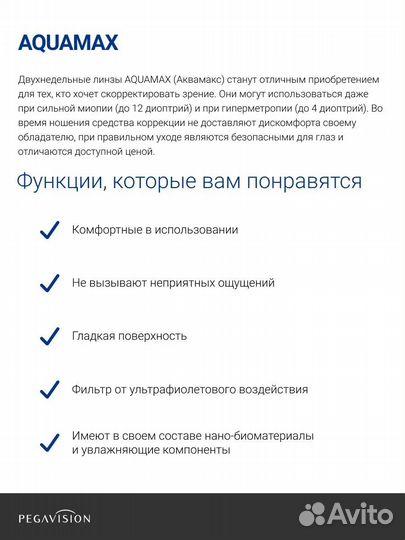 AQUAMAX

Двухнедельные линзы AQUAMAX (Аквамакс) станут отличным приобретением для тех, кто хочет скорректировать зрение. Они могут использоваться даже при сильной миопии (до 12 диоптрий) и при гиперметропии (до 4 диоптрий). Во время ношения средства коррекции не доставляют дискомфорта своему обладателю, при правильном уходе являются безопасными для глаз и отличаются доступной ценой.

Функции, которые вам понравятся

Комфортные в использовании

Не вызывают неприятных ощущений

Гладкая поверхность

Фильтр от ультрафиолетового воздействия

Имеют в своем составе нано-биоматериалы и увлажняющие компоненты

PEGAVISION

Avito